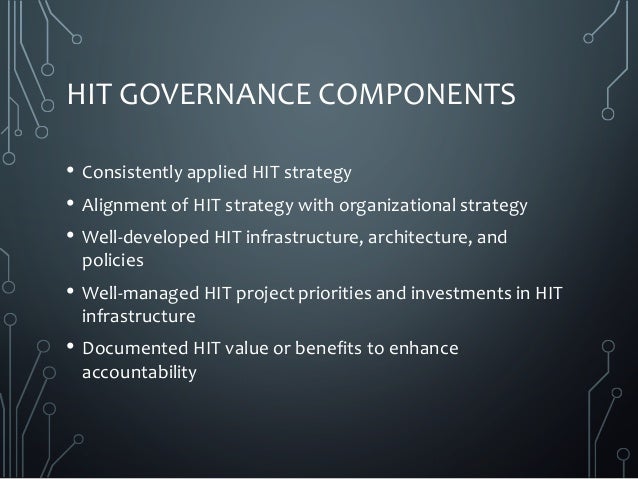 HIT GOVERNANCE COMPONENTS

• Consistently applied HIT strategy
• Alignment of HIT strategy with organizational strategy
• Well-developed HIT infrastructure, architecture, and policies
• Well-managed HIT project priorities and investments in HIT infrastructure
• Documented HIT value or benefits to enhance accountability